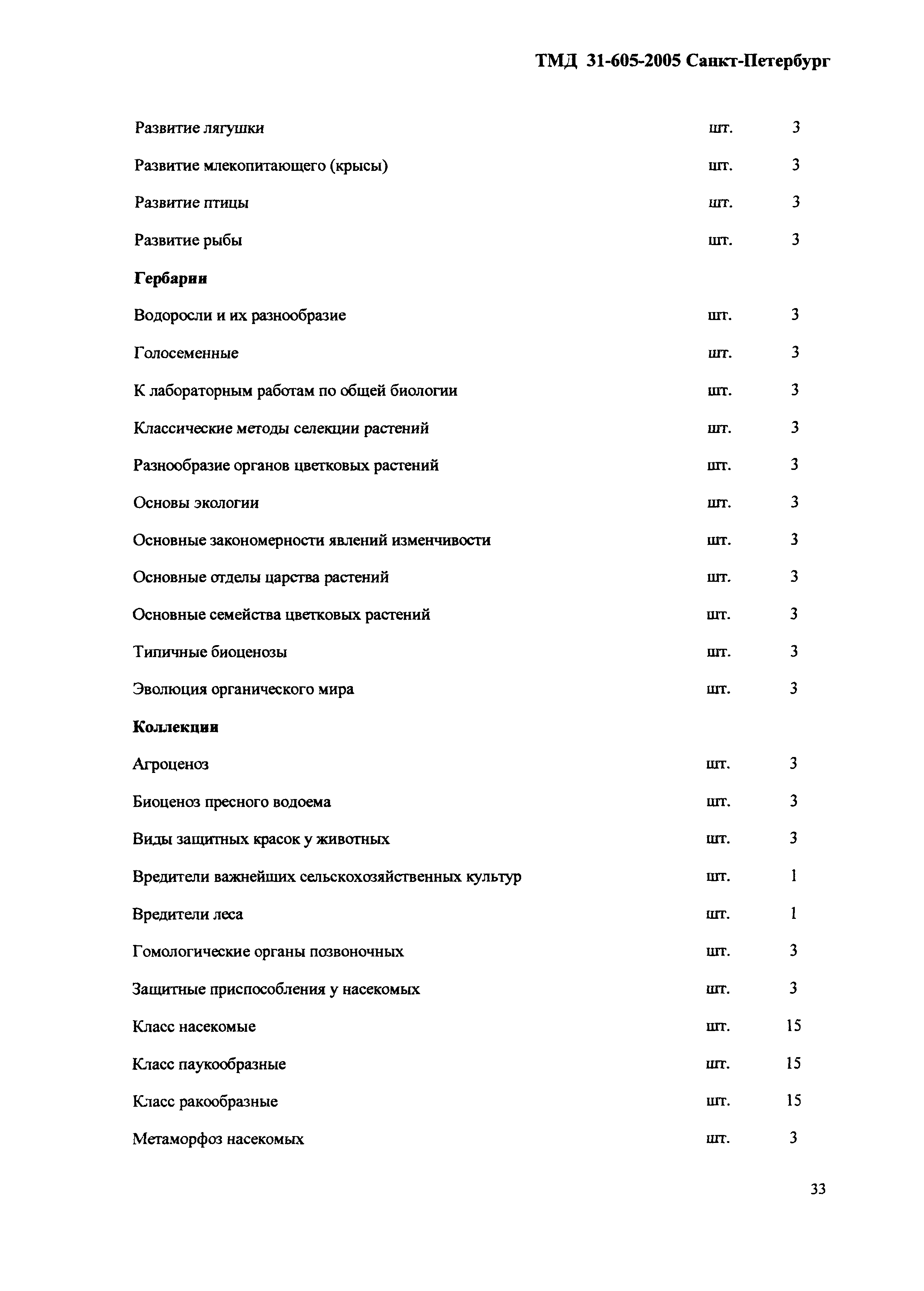 ТМД 31-605-2005 Санкт-Петербург

| | | |
|---|---|---|
| Развитие лягушки | шт. | 3 |
| Развитие млекопитающего (крысы) | шт. | 3 |
| Развитие птицы | шт. | 3 |
| Развитие рыбы | шт. | 3 |
| **Гербарии** | | |
| Водоросли и их разнообразие | шт. | 3 |
| Голосеменные | шт. | 3 |
| К лабораторным работам по общей биологии | шт. | 3 |
| Классические методы селекции растений | шт. | 3 |
| Разнообразие органов цветковых растений | шт. | 3 |
| Основы экологии | шт. | 3 |
| Основные закономерности явлений изменчивости | шт. | 3 |
| Основные отделы царства растений | шт. | 3 |
| Основные семейства цветковых растений | шт. | 3 |
| Типичные биоценозы | шт. | 3 |
| Эволюция органического мира | шт. | 3 |
| **Коллекции** | | |
| Агроценоз | шт. | 3 |
| Биоценоз пресного водоема | шт. | 3 |
| Виды защитных красок у животных | шт. | 3 |
| Вредители важнейших сельскохозяйственных культур | шт. | 1 |
| Вредители леса | шт. | 1 |
| Гомологические органы позвоночных | шт. | 3 |
| Защитные приспособления у насекомых | шт. | 3 |
| Класс насекомые | шт. | 15 |
| Класс паукообразные | шт. | 15 |
| Класс ракообразные | шт. | 15 |
| Метаморфоз насекомых | шт. | 3 |

33